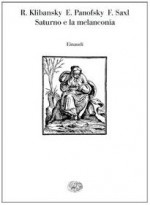 R. Klibansky E. Panofsky F. Saxl
Saturno e la melanconia

Einaudi